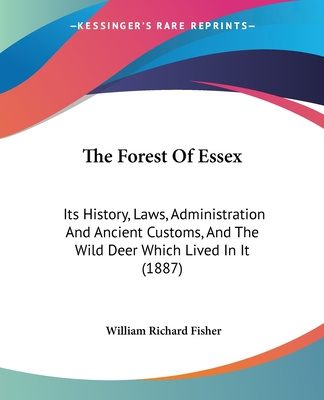 —KESSINGER'S RARE REPRINTS—

The Forest Of Essex

Its History, Laws, Administration And Ancient Customs, And The Wild Deer Which Lived In It (1887)

William Richard Fisher